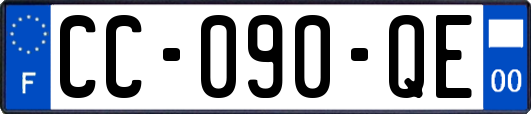 F

CC-090-QE

00